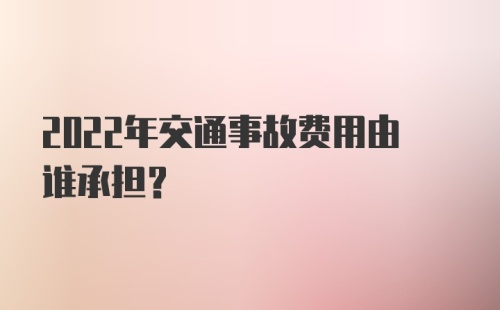 2022年交通事故费用由谁承担？